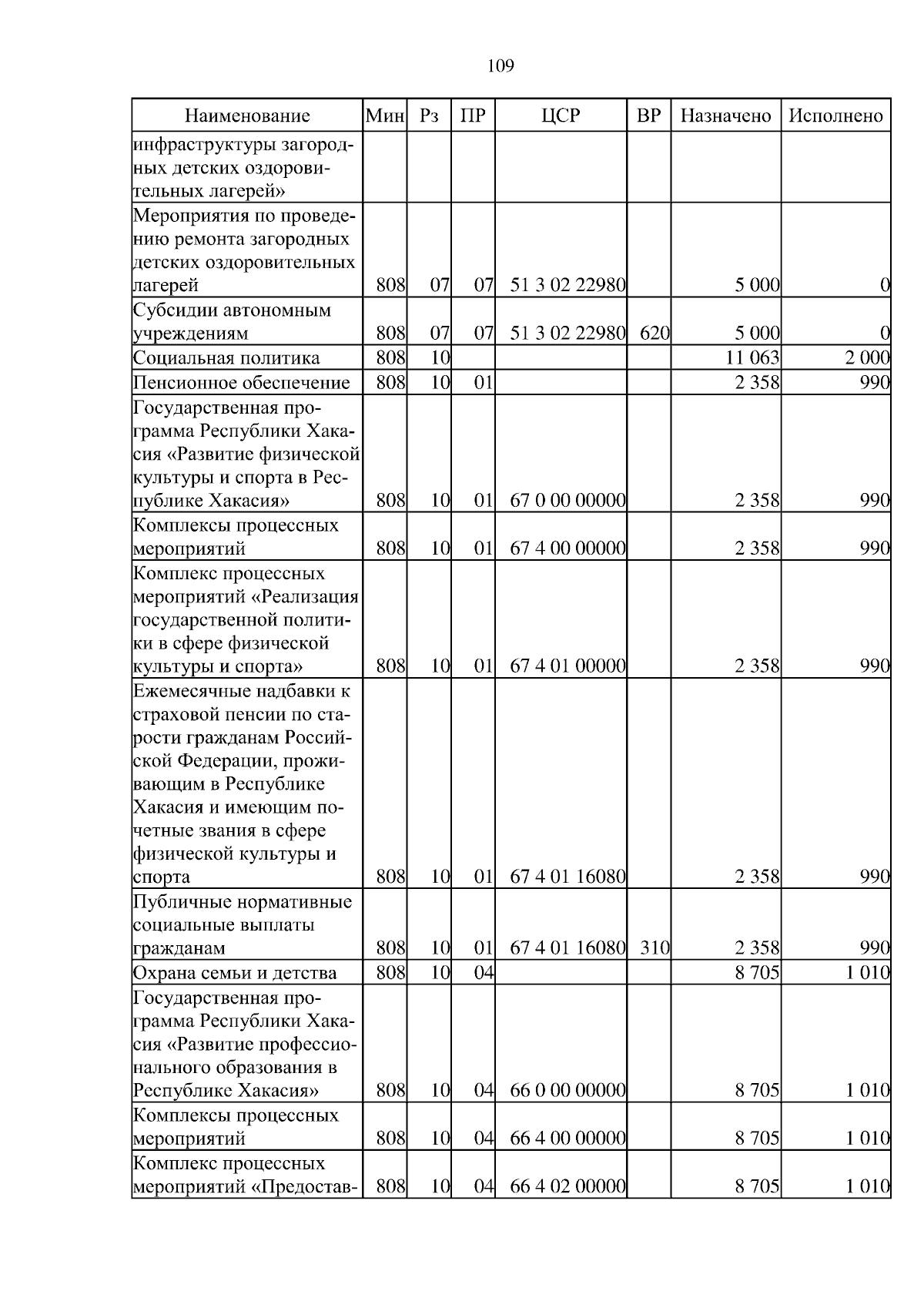 109

| Наименование | Мин | Рз | ПР | ЦСР | ВР | Назначено | Исполнено |
|---|---|---|---|---|---|---|---|
| инфраструктуры загородных детских оздоровительных лагерей» | | | | | | | |
| Мероприятия по проведению ремонта загородных детских оздоровительных лагерей | 808 | 07 | 07 | 51 3 02 22980 | | 5 000 | 0 |
| Субсидии автономным учреждениям | 808 | 07 | 07 | 51 3 02 22980 | 620 | 5 000 | 0 |
| Социальная политика | 808 | 10 | | | | 11 063 | 2 000 |
| Пенсионное обеспечение | 808 | 10 | 01 | | | 2 358 | 990 |
| Государственная программа Республики Хакасия «Развитие физической культуры и спорта в Республике Хакасия» | 808 | 10 | 01 | 67 0 00 00000 | | 2 358 | 990 |
| Комплексы процессных мероприятий | 808 | 10 | 01 | 67 4 00 00000 | | 2 358 | 990 |
| Комплекс процессных мероприятий «Реализация государственной политики в сфере физической культуры и спорта» | 808 | 10 | 01 | 67 4 01 00000 | | 2 358 | 990 |
| Ежемесячные надбавки к страховой пенсии по старости гражданам Российской Федерации, проживающим в Республике Хакасия и имеющим почетные звания в сфере физической культуры и спорта | 808 | 10 | 01 | 67 4 01 16080 | | 2 358 | 990 |
| Публичные нормативные социальные выплаты гражданам | 808 | 10 | 01 | 67 4 01 16080 | 310 | 2 358 | 990 |
| Охрана семьи и детства | 808 | 10 | 04 | | | 8 705 | 1 010 |
| Государственная программа Республики Хакасия «Развитие профессионального образования в Республике Хакасия» | 808 | 10 | 04 | 66 0 00 00000 | | 8 705 | 1 010 |
| Комплексы процессных мероприятий | 808 | 10 | 04 | 66 4 00 00000 | | 8 705 | 1 010 |
| Комплекс процессных мероприятий «Предостав- | 808 | 10 | 04 | 66 4 02 00000 | | 8 705 | 1 010 |